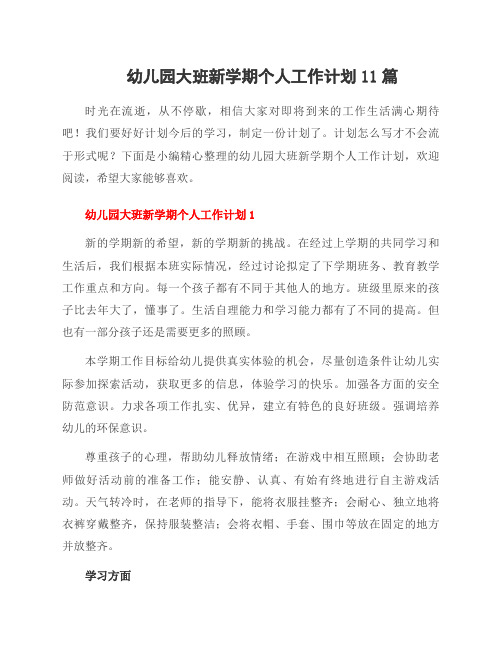 幼儿园大班新学期个人工作计划11篇

时光在流逝，从不停歇，相信大家对即将到来的工作生活满心期待吧！我们要好好计划今后的学习，制定一份计划了。计划怎么写才不会流于形式呢？下面是小编精心整理的幼儿园大班新学期个人工作计划，欢迎阅读，希望大家能够喜欢。

幼儿园大班新学期个人工作计划1

新的学期新的希望，新的学期新的挑战。在经过上学期的共同学习和生活后，我们根据本班实际情况，经过讨论拟定了下学期班务、教育教学工作重点和方向。每一个孩子都有不同于其他人的地方。班级里原来的孩子比去年大了，懂事了。生活自理能力和学习能力都有了不同的提高。但也有一部分孩子还是需要更多的照顾。

本学期工作目标给幼儿提供真实体验的机会，尽量创造条件让幼儿实际参加探索活动，获取更多的信息，体验学习的快乐。加强各方面的安全防范意识。力求各项工作扎实、优异，建立有特色的良好班级。强调培养幼儿的环保意识。

尊重孩子的心理，帮助幼儿释放情绪；在游戏中相互照顾；会协助老师做好活动前的准备工作；能安静、认真、有始有终地进行自主游戏活动。天气转冷时，在老师的指导下，能将衣服挂整齐；会耐心、独立地将衣裤穿戴整齐，保持服装整洁；会将衣帽、手套、围巾等放在固定的地方并放整齐。

学习方面